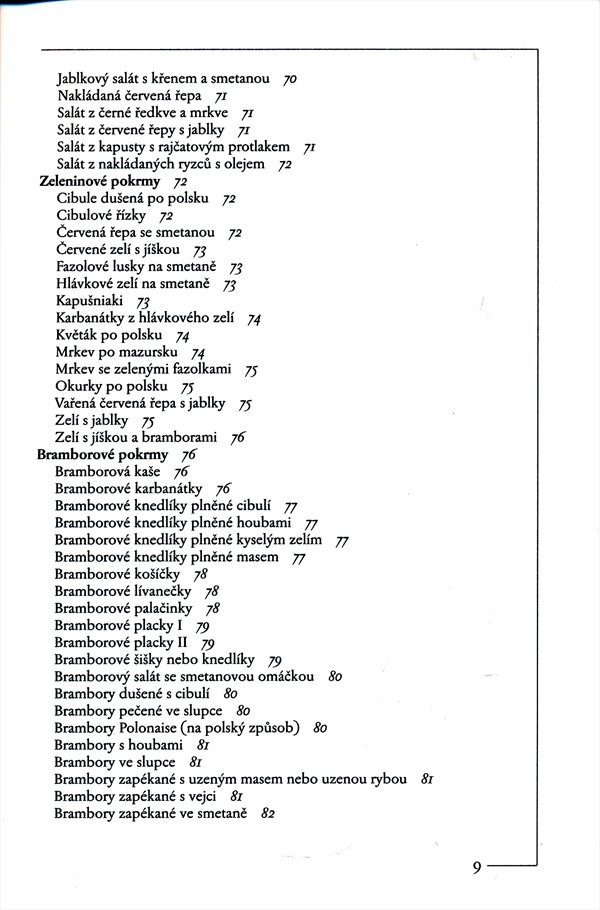 Jablkový salát s křenem a smetanou 70
Nakládaná červená řepa 71
Salát z černé ředkve a mrkve 71
Salát z červené řepy s jablky 71
Salát z kapusty s rajčatovým protlakem 71
Salát z nakládaných ryzců s olejem 72
Zeleninové pokrmy 72
Cibule dušená po polsku 72
Cibulové řízky 72
Červená řepa se smetanou 72
Červené zelí s jíškou 73
Fazolové lusky na smetaně 73
Hlávkové zelí na smetaně 73
Kapušniaki 73
Karbanátky z hlávkového zelí 74
Květák po polsku 74
Mrkev po mazursku 74
Mrkev se zelenými fazolkami 75
Okurky po polsku 75
Vařená červená řepa s jablky 75
Zelí s jablky 75
Zelí s jíškou a bramborami 76
Bramborové pokrmy 76
Bramborová kaše 76
Bramborové karbanátky 76
Bramborové knedlíky plněné cibulí 77
Bramborové knedlíky plněné houbami 77
Bramborové knedlíky plněné kyselým zelím 77
Bramborové knedlíky plněné masem 77
Bramborové košíčky 78
Bramborové lívanečky 78
Bramborové palačinky 78
Bramborové placky I 79
Bramborové placky II 79
Bramborové šišky nebo knedlíky 79
Bramborový salát se smetanovou omáčkou 80
Brambory dušené s cibulí 80
Brambory pečené ve slupce 80
Brambory Polonaise (na polský způsob) 80
Brambory s houbami 81
Brambory ve slupce 81
Brambory zapékané s uzeným masem nebo uzenou rybou 81
Brambory zapékané s vejci 81
Brambory zapékané ve smetaně 82

9